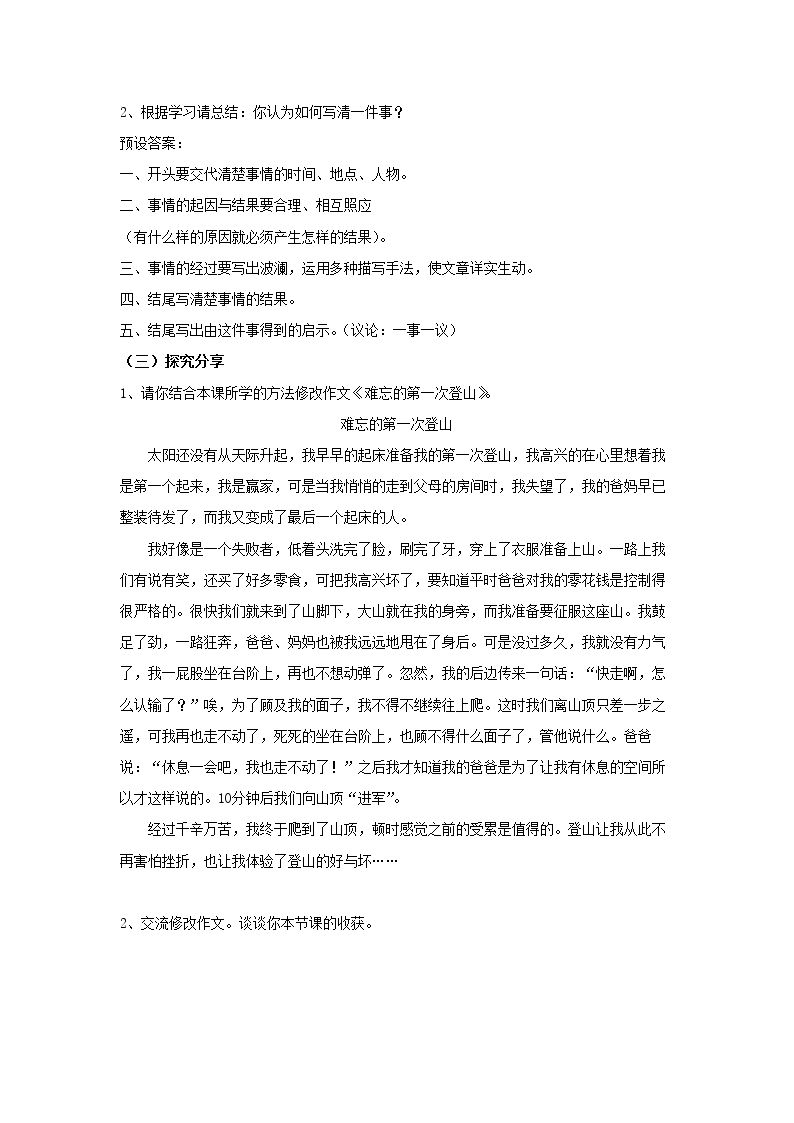 2、根据学习请总结：你认为如何写清一件事？

预设答案：

一、开头要交代清楚事情的时间、地点、人物。

二、事情的起因与结果要合理、相互照应

（有什么样的原因就必须产生怎样的结果）。

三、事情的经过要写出波澜，运用多种描写手法，使文章详实生动。

四、结尾写清楚事情的结果。

五、结尾写出由这件事得到的启示。（议论：一事一议）

（三）探究分享

1、请你结合本课所学的方法修改作文《难忘的第一次登山》

难忘的第一次登山

太阳还没有从天际升起，我早早的起床准备我的第一次登山，我高兴的在心里想着我是第一个起来，我是赢家，可是当我悄悄的走到父母的房间时，我失望了，我的爸妈早已整装待发了，而我又变成了最后一个起床的人。

我好像是一个失败者，低着头洗完了脸，刷完了牙，穿上了衣服准备上山。一路上我们有说有笑，还买了好多零食，可把我高兴坏了，要知道平时爸爸对我的零花钱是控制得很严格的。很快我们就来到了山脚下，大山就在我的身旁，而我准备要征服这座山。我鼓足了劲，一路狂奔，爸爸、妈妈也被我远远地甩在了身后。可是没过多久，我就没有力气了，我一屁股坐在台阶上，再也不想动弹了。忽然，我的后边传来一句话：“快走啊，怎么认输了？”唉，为了顾及我的面子，我不得不继续往上爬。这时我们离山顶只差一步之遥，可我再也走不动了，死死的坐在台阶上，也顾不得什么面子了，管他说什么。爸爸说：“休息一会吧，我也走不动了！”之后我才知道我的爸爸是为了让我有休息的空间所以才这样说的。10分钟后我们向山顶“进军”。

经过千辛万苦，我终于爬到了山顶，顿时感觉之前的受累是值得的。登山让我从此不再害怕挫折，也让我体验了登山的好与坏……

2、交流修改作文。谈谈你本节课的收获。